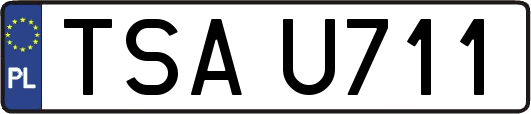 PL
TSA U711